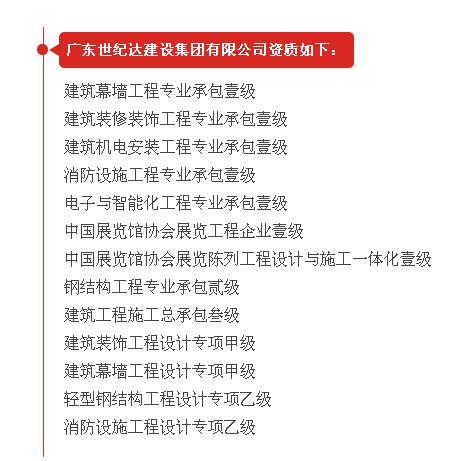 广东世纪达建设集团有限公司资质如下：

建筑幕墙工程专业承包壹级
建筑装修装饰工程专业承包壹级
建筑机电安装工程专业承包壹级
消防设施工程专业承包壹级
电子与智能化工程专业承包壹级
中国展览馆协会展览工程企业壹级
中国展览馆协会展览陈列工程设计与施工一体化壹级
钢结构工程专业承包贰级
建筑工程施工总承包叁级
建筑装饰工程设计专项甲级
建筑幕墙工程设计专项甲级
轻型钢结构工程设计专项乙级
消防设施工程设计专项乙级